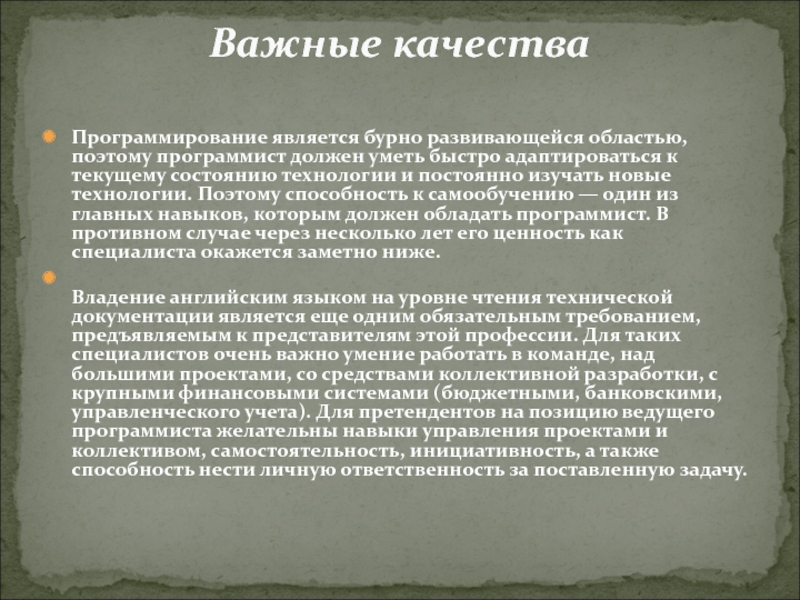 Важные качества

Программирование является бурно развивающейся областью, поэтому программист должен уметь быстро адаптироваться к текущему состоянию технологии и постоянно изучать новые технологии. Поэтому способность к самообучению — один из главных навыков, которым должен обладать программист. В противном случае через несколько лет его ценность как специалиста окажется заметно ниже.

Владение английским языком на уровне чтения технической документации является еще одним обязательным требованием, предъявляемым к представителям этой профессии. Для таких специалистов очень важно умение работать в команде, над большими проектами, со средствами коллективной разработки, с крупными финансовыми системами (бюджетными, банковскими, управленческого учета). Для претендентов на позицию ведущего программиста желательны навыки управления проектами и коллективом, самостоятельность, инициативность, а также способность нести личную ответственность за поставленную задачу.